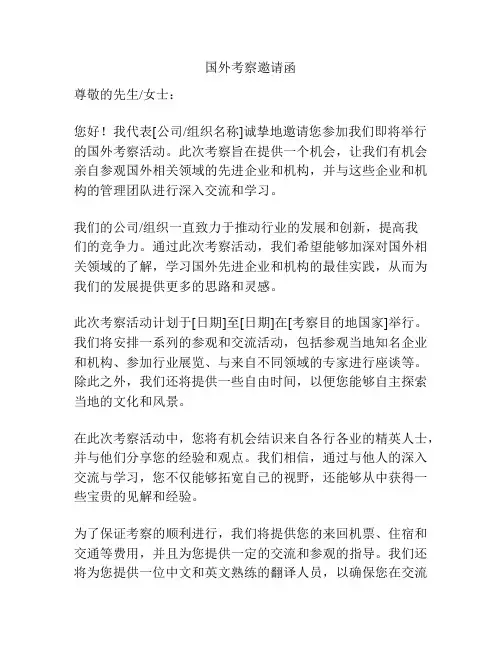 国外考察邀请函

尊敬的先生/女士：

您好！我代表[公司/组织名称]诚挚地邀请您参加我们即将举行的国外考察活动。此次考察旨在提供一个机会，让我们有机会亲自参观国外相关领域的先进企业和机构，并与这些企业和机构的管理团队进行深入交流和学习。

我们的公司/组织一直致力于推动行业的发展和创新，提高我们的竞争力。通过此次考察活动，我们希望能够加深对国外相关领域的了解，学习国外先进企业和机构的最佳实践，从而为我们的发展提供更多的思路和灵感。

此次考察活动计划于[日期]至[日期]在[考察目的地国家]举行。我们将安排一系列的参观和交流活动，包括参观当地知名企业和机构、参加行业展览、与来自不同领域的专家进行座谈等。除此之外，我们还将提供一些自由时间，以便您能够自主探索当地的文化和风景。

在此次考察活动中，您将有机会结识来自各行各业的精英人士，并与他们分享您的经验和观点。我们相信，通过与他人的深入交流与学习，您不仅能够拓宽自己的视野，还能够从中获得一些宝贵的见解和经验。

为了保证考察的顺利进行，我们将提供您的来回机票、住宿和交通等费用，并且为您提供一定的交流和参观的指导。我们还将为您提供一位中文和英文熟练的翻译人员，以确保您在交流